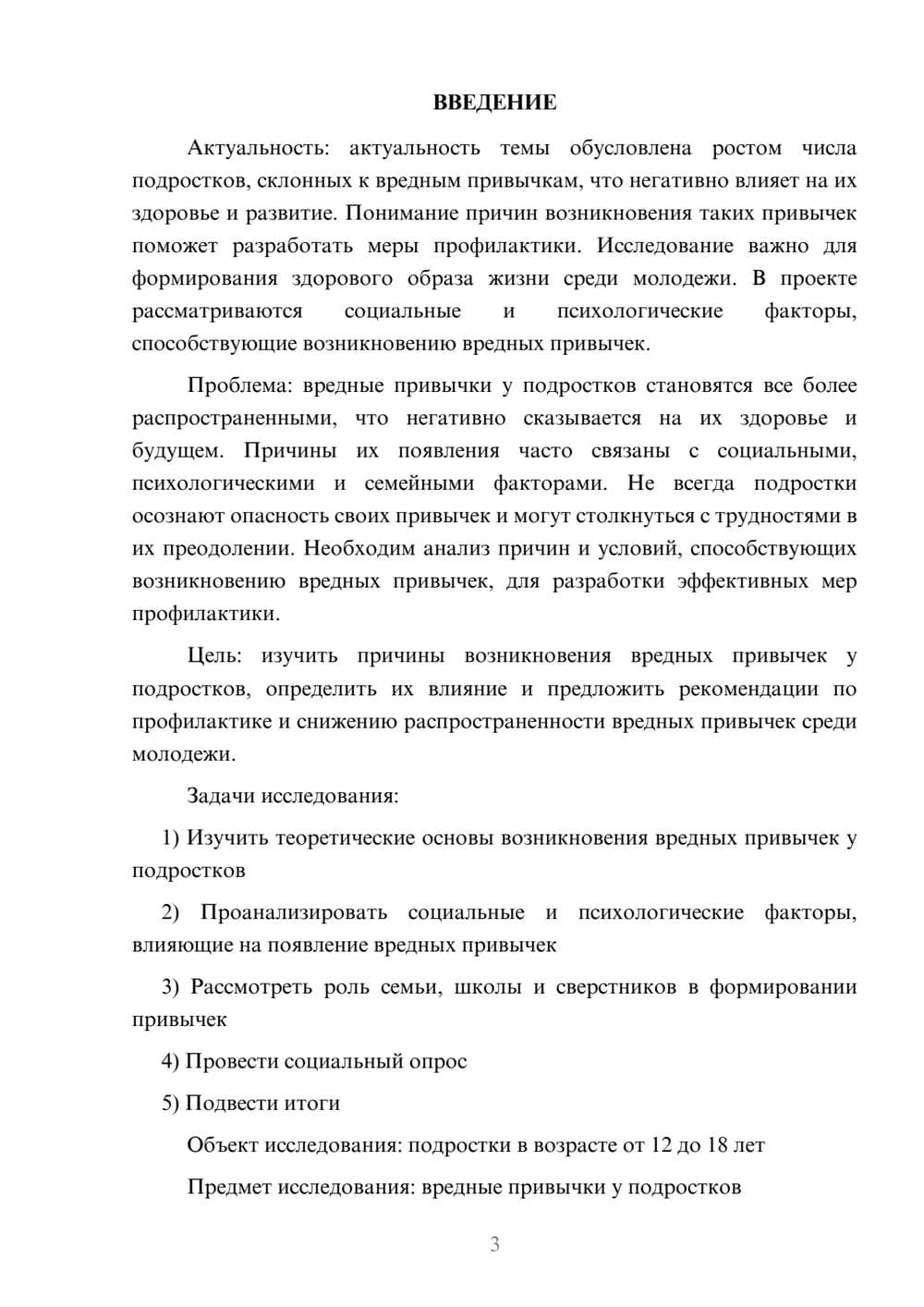 ВВЕДЕНИЕ

Актуальность: актуальность темы обусловлена ростом числа подростков, склонных к вредным привычкам, что негативно влияет на их здоровье и развитие. Понимание причин возникновения таких привычек поможет разработать меры профилактики. Исследование важно для формирования здорового образа жизни среди молодежи. В проекте рассматриваются социальные и психологические факторы, способствующие возникновению вредных привычек.

Проблема: вредные привычки у подростков становятся все более распространенными, что негативно сказывается на их здоровье и будущем. Причины их появления часто связаны с социальными, психологическими и семейными факторами. Не всегда подростки осознают опасность своих привычек и могут столкнуться с трудностями в их преодолении. Необходим анализ причин и условий, способствующих возникновению вредных привычек, для разработки эффективных мер профилактики.

Цель: изучить причины возникновения вредных привычек у подростков, определить их влияние и предложить рекомендации по профилактике и снижению распространенности вредных привычек среди молодежи.

Задачи исследования:

1) Изучить теоретические основы возникновения вредных привычек у подростков

2) Проанализировать социальные и психологические факторы, влияющие на появление вредных привычек

3) Рассмотреть роль семьи, школы и сверстников в формировании привычек

4) Провести социальный опрос

5) Подвести итоги

Объект исследования: подростки в возрасте от 12 до 18 лет

Предмет исследования: вредные привычки у подростков

3